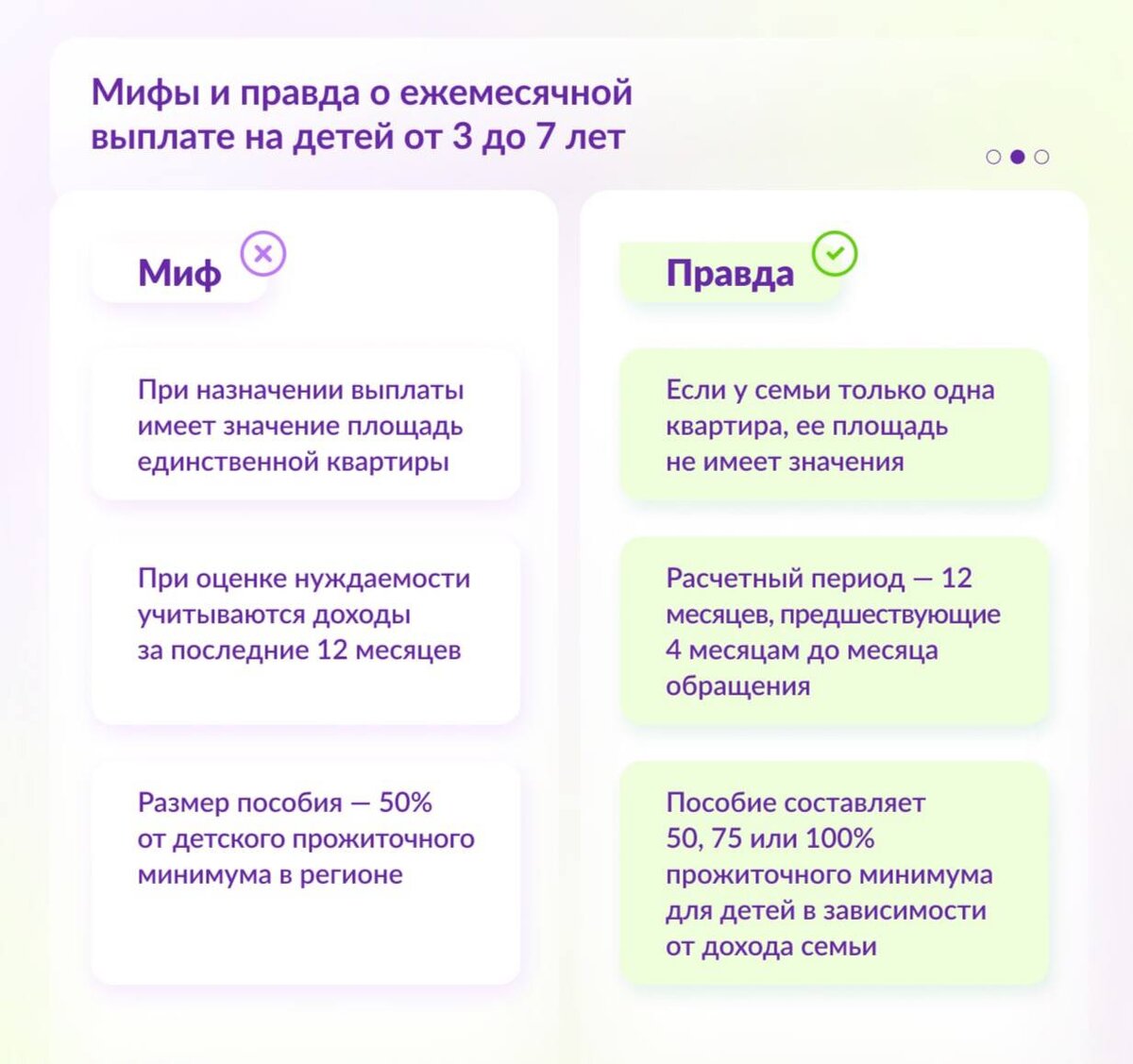 Мифы и правда о ежемесячной выплате на детей от 3 до 7 лет

Миф

При назначении выплаты имеет значение площадь единственной квартиры

При оценке нуждаемости учитываются доходы за последние 12 месяцев

Размер пособия — 50% от детского прожиточного минимума в регионе

Правда

Если у семьи только одна квартира, ее площадь не имеет значения

Расчетный период — 12 месяцев, предшествующие 4 месяцам до месяца обращения

Пособие составляет 50, 75 или 100% прожиточного минимума для детей в зависимости от дохода семьи